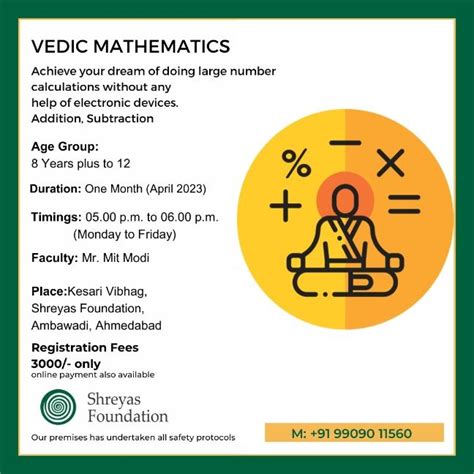 VEDIC MATHEMATICS

Achieve your dream of doing large number calculations without any help of electronic devices. Addition, Subtraction

Age Group:
8 Years plus to 12

Duration: One Month (April 2023)

Timings: 05.00 p.m. to 06.00 p.m.
(Monday to Friday)

Faculty: Mr. Mit Modi

Place:Kesari Vibhag,
Shreyas Foundation,
Ambawadi, Ahmedabad

Registration Fees
3000/- only
online payment also available

%
−
×
+
=

Shreyas
Foundation

Our premises has undertaken all safety protocols

M: +91 99090 11560